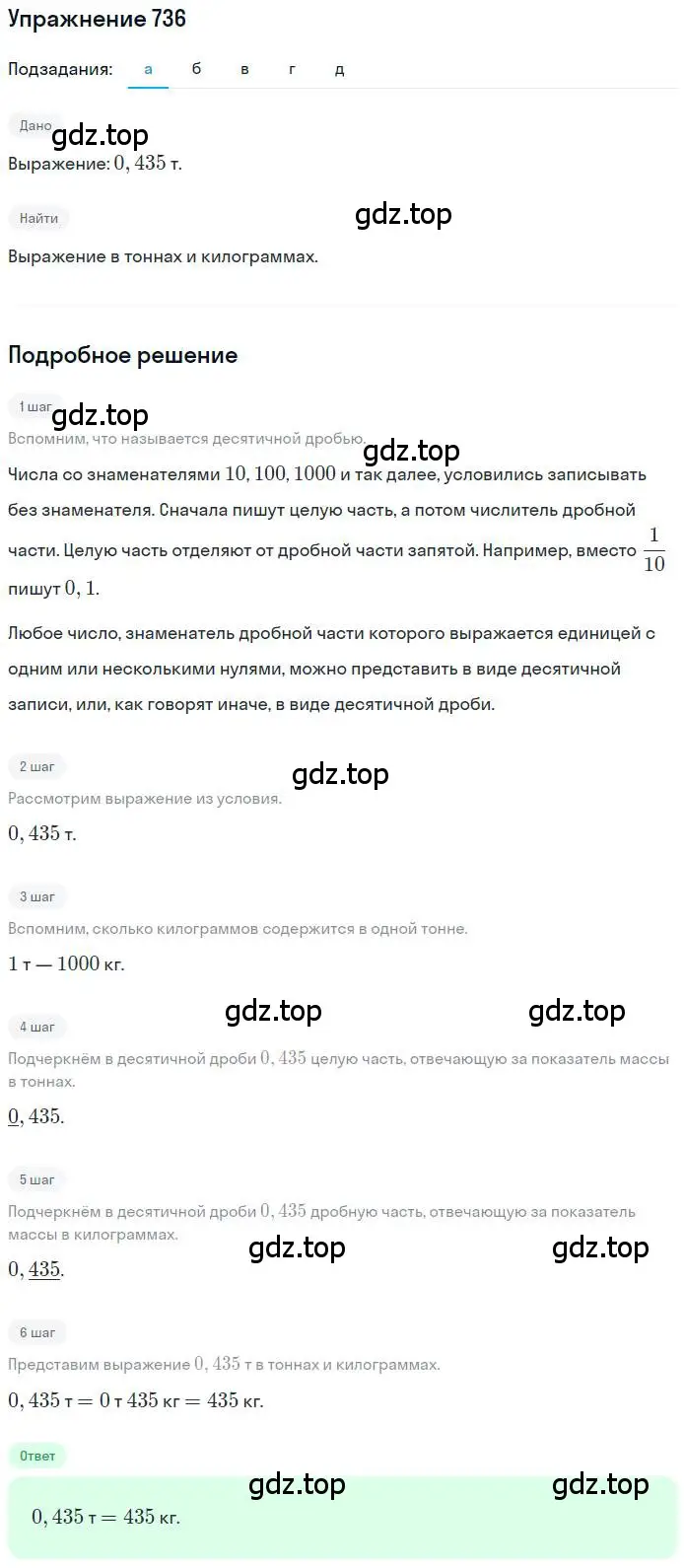 Упражнение 736

Подзадания: а б в г д

Дано

gdz.top

Выражение: $0,435$ т.

Найти

gdz.top

Выражение в тоннах и килограммах.

Подробное решение

1 шаг

gdz.top

Вспомним, что называется десятичной дробью.

gdz.top

Числа со знаменателями $10, 100, 1000$ и так далее, условились записывать без знаменателя. Сначала пишут целую часть, а потом числитель дробной части. Целую часть отделяют от дробной части запятой. Например, вместо $\frac{1}{10}$ пишут $0,1$.

Любое число, знаменатель дробной части которого выражается единицей с одним или несколькими нулями, можно представить в виде десятичной записи, или, как говорят иначе, в виде десятичной дроби.

2 шаг

gdz.top

Рассмотрим выражение из условия.

$0,435$ т.

3 шаг

Вспомним, сколько килограммов содержится в одной тонне.

$1$ т — $1000$ кг.

gdz.top gdz.top

4 шаг

Подчеркнём в десятичной дроби $0,435$ целую часть, отвечающую за показатель массы в тоннах.

$\underline{0},435$.

5 шаг

Подчеркнём в десятичной дроби $0,435$ дробную часть, отвечающую за показатель массы в килограммах.

gdz.top gdz.top

$0,\underline{435}$.

6 шаг

Представим выражение $0,435$ т в тоннах и килограммах.

$0,435$ т $= 0$ т $435$ кг $= 435$ кг.

Ответ

gdz.top gdz.top

$0,435$ т $= 435$ кг.